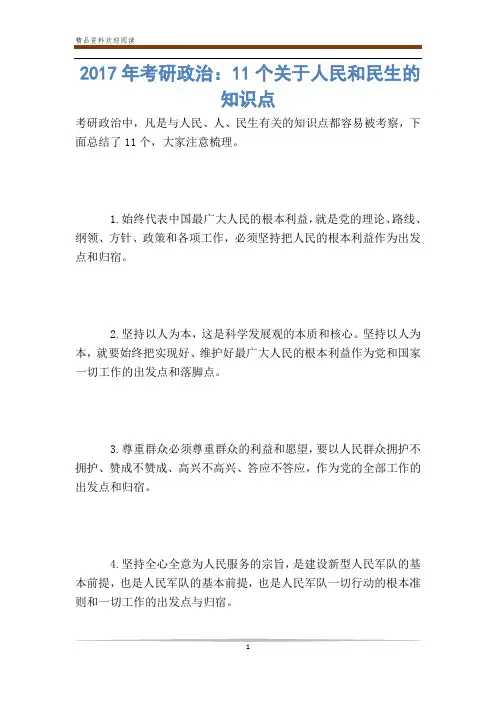 精品资料欢迎阅读

2017年考研政治：11个关于人民和民生的知识点

考研政治中，凡是与人民、人、民生有关的知识点都容易被考察，下面总结了11个，大家注意梳理。

1.始终代表中国最广大人民的根本利益，就是党的理论、路线、纲领、方针、政策和各项工作，必须坚持把人民的根本利益作为出发点和归宿。

2.坚持以人为本，这是科学发展观的本质和核心。坚持以人为本，就要始终把实现好、维护好最广大人民的根本利益作为党和国家一切工作的出发点和落脚点。

3.尊重群众必须尊重群众的利益和愿望，要以人民群众拥护不拥护、赞成不赞成、高兴不高兴、答应不答应，作为党的全部工作的出发点和归宿。

4.坚持全心全意为人民服务的宗旨，是建设新型人民军队的基本前提，也是人民军队的基本前提，也是人民军队一切行动的根本准则和一切工作的出发点与归宿。

1